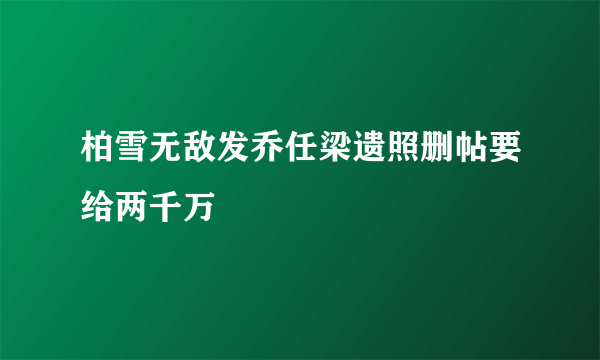 柏雪无敌发乔任梁遗照删帖要给两千万